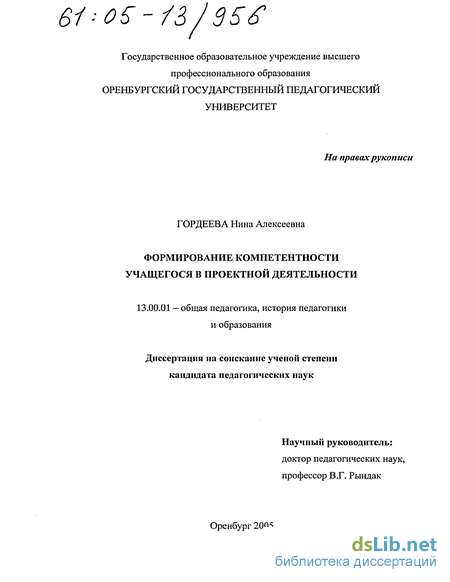 61:05-13/956

Государственное образовательное учреждение высшего профессионального образования
ОРЕНБУРГСКИЙ ГОСУДАРСТВЕННЫЙ ПЕДАГОГИЧЕСКИЙ УНИВЕРСИТЕТ

На правах рукописи

ГОРДЕЕВА Нина Алексеевна

ФОРМИРОВАНИЕ КОМПЕТЕНТНОСТИ УЧАЩЕГОСЯ В ПРОЕКТНОЙ ДЕЯТЕЛЬНОСТИ

13.00.01 – общая педагогика, история педагогики и образования

Диссертация на соискание ученой степени кандидата педагогических наук

Научный руководитель:
доктор педагогических наук,
профессор В.Г. Рындак

Оренбург 2005

dsLib.net
библиотека диссертаций